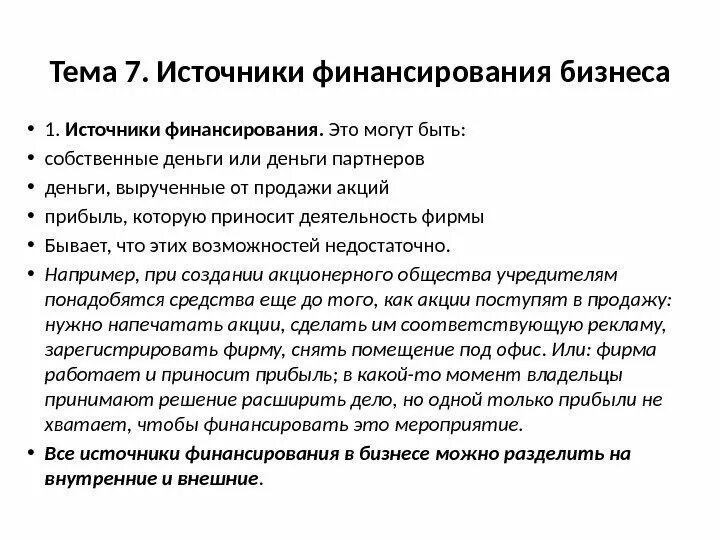 Тема 7. Источники финансирования бизнеса

• 1. Источники финансирования. Это могут быть:
• собственные деньги или деньги партнеров
• деньги, вырученные от продажи акций
• прибыль, которую приносит деятельность фирмы
• Бывает, что этих возможностей недостаточно.
• Например, при создании акционерного общества учредителям понадобятся средства еще до того, как акции поступят в продажу: нужно напечатать акции, сделать им соответствующую рекламу, зарегистрировать фирму, снять помещение под офис. Или: фирма работает и приносит прибыль; в какой-то момент владельцы принимают решение расширить дело, но одной только прибыли не хватает, чтобы финансировать это мероприятие.
• Все источники финансирования в бизнесе можно разделить на внутренние и внешние.